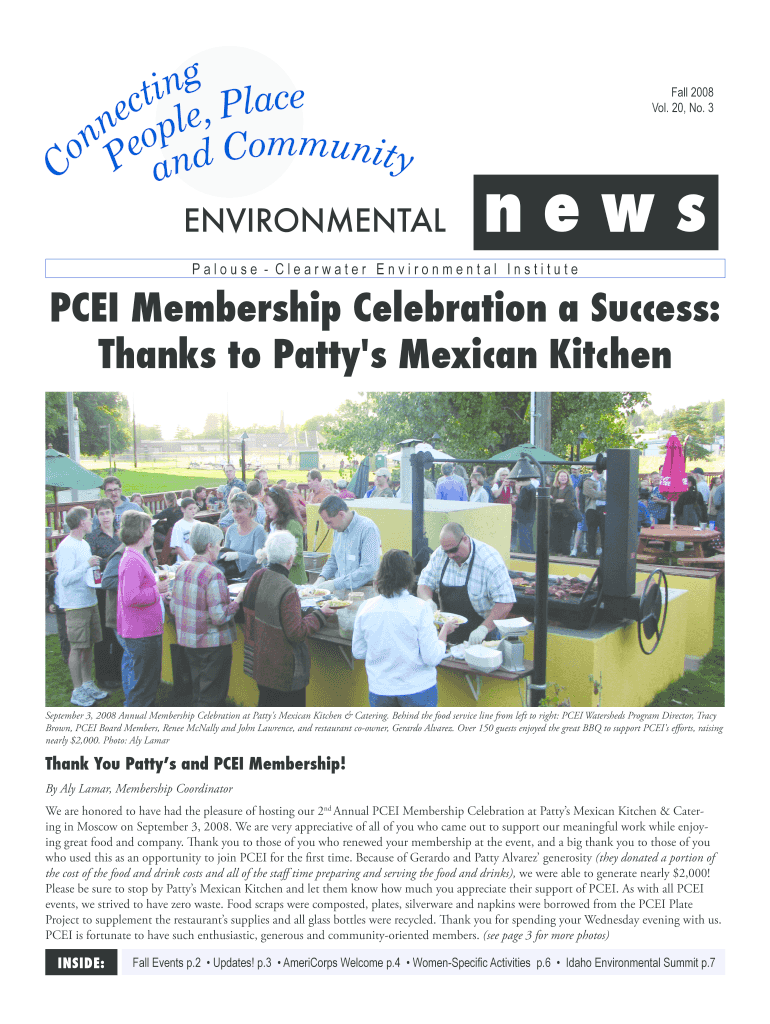 Connecting People, Place and Community

Fall 2008
Vol. 20, No. 3

ENVIRONMENTAL news

Palouse - Clearwater Environmental Institute

PCEI Membership Celebration a Success: Thanks to Patty's Mexican Kitchen

September 3, 2008 Annual Membership Celebration at Patty's Mexican Kitchen & Catering. Behind the food service line from left to right: PCEI Watersheds Program Director, Tracy Brown, PCEI Board Members, Renee McNally and John Lawrence, and restaurant co-owner, Gerardo Alvarez. Over 150 guests enjoyed the great BBQ to support PCEI's efforts, raising nearly $2,000. Photo: Aly Lamar

Thank You Patty's and PCEI Membership!

By Aly Lamar, Membership Coordinator

We are honored to have had the pleasure of hosting our 2$^{nd}$ Annual PCEI Membership Celebration at Patty's Mexican Kitchen & Catering in Moscow on September 3, 2008. We are very appreciative of all of you who came out to support our meaningful work while enjoying great food and company. Thank you to those of you who renewed your membership at the event, and a big thank you to those of you who used this as an opportunity to join PCEI for the first time. Because of Gerardo and Patty Alvarez' generosity (they donated a portion of the cost of the food and drink costs and all of the staff time preparing and serving the food and drinks), we were able to generate nearly $2,000! Please be sure to stop by Patty's Mexican Kitchen and let them know how much you appreciate their support of PCEI. As with all PCEI events, we strived to have zero waste. Food scraps were composted, plates, silverware and napkins were borrowed from the PCEI Plate Project to supplement the restaurant's supplies and all glass bottles were recycled. Thank you for spending your Wednesday evening with us. PCEI is fortunate to have such enthusiastic, generous and community-oriented members. (see page 3 for more photos)

INSIDE: Fall Events p.2 • Updates! p.3 • AmeriCorps Welcome p.4 • Women-Specific Activities p.6 • Idaho Environmental Summit p.7